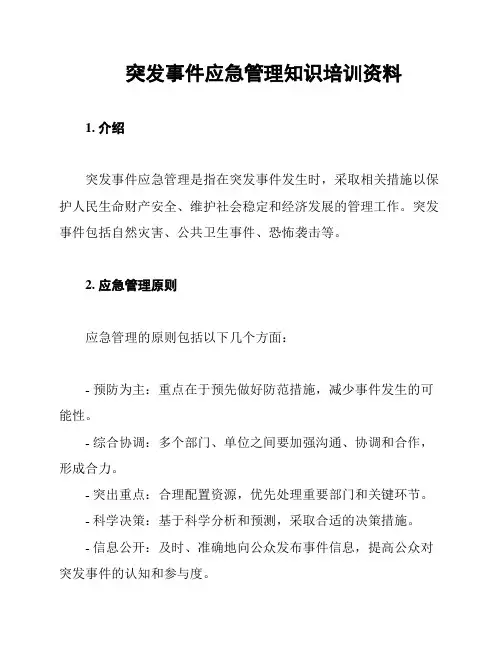 突发事件应急管理知识培训资料

1. 介绍

突发事件应急管理是指在突发事件发生时，采取相关措施以保护人民生命财产安全、维护社会稳定和经济发展的管理工作。突发事件包括自然灾害、公共卫生事件、恐怖袭击等。

2. 应急管理原则

应急管理的原则包括以下几个方面：

- 预防为主：重点在于预先做好防范措施，减少事件发生的可能性。

- 综合协调：多个部门、单位之间要加强沟通、协调和合作，形成合力。

- 突出重点：合理配置资源，优先处理重要部门和关键环节。

- 科学决策：基于科学分析和预测，采取合适的决策措施。

- 信息公开：及时、准确地向公众发布事件信息，提高公众对突发事件的认知和参与度。